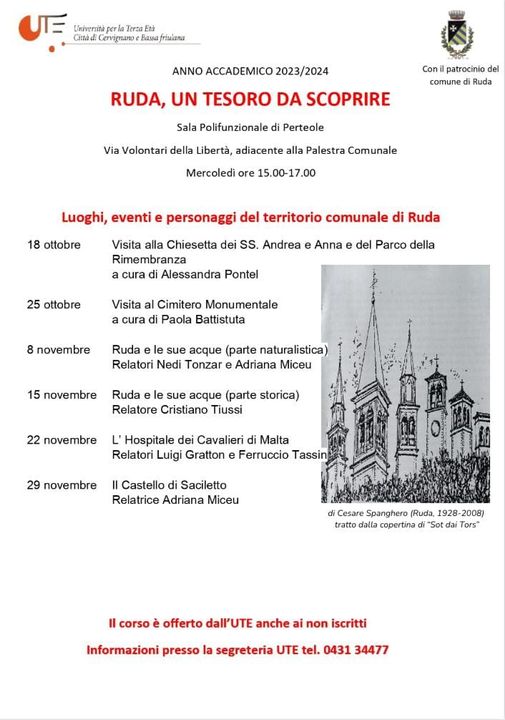 UTE Università per la Terza Età
Città di Cervignano e Bassa friulana

Con il patrocinio del comune di Ruda

ANNO ACCADEMICO 2023/2024

RUDA, UN TESORO DA SCOPRIRE

Sala Polifunzionale di Perteole

Via Volontari della Libertà, adiacente alla Palestra Comunale

Mercoledì ore 15.00-17.00

Luoghi, eventi e personaggi del territorio comunale di Ruda

18 ottobre Visita alla Chiesetta dei SS. Andrea e Anna e del Parco della Rimembranza
a cura di Alessandra Pontel

25 ottobre Visita al Cimitero Monumentale
a cura di Paola Battistuta

8 novembre Ruda e le sue acque (parte naturalistica)
Relatori Nedi Tonzar e Adriana Miceu

15 novembre Ruda e le sue acque (parte storica)
Relatore Cristiano Tiussi

22 novembre L' Hospitale dei Cavalieri di Malta
Relatori Luigi Gratton e Ferruccio Tassin

29 novembre Il Castello di Saciletto
Relatrice Adriana Miceu

di Cesare Spanghero (Ruda, 1928-2008)
tratto dalla copertina di "Sot dai Tors"

Il corso è offerto dall'UTE anche ai non iscritti

Informazioni presso la segreteria UTE tel. 0431 34477